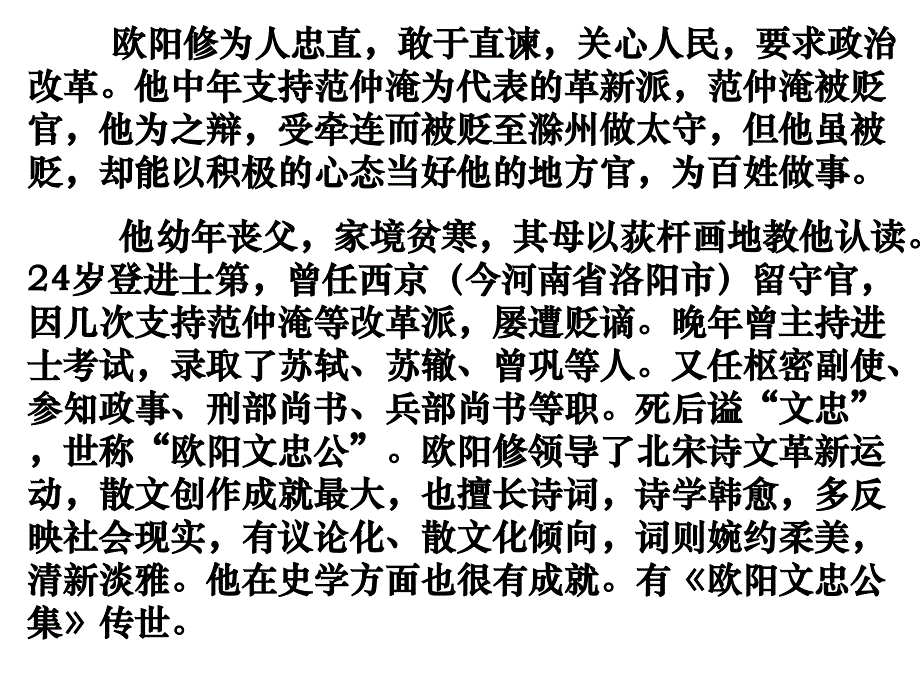 欧阳修为人忠直，敢于直谏，关心人民，要求政治改革。他中年支持范仲淹为代表的革新派，范仲淹被贬官，他为之辩，受牵连而被贬至滁州做太守，但他虽被贬，却能以积极的心态当好他的地方官，为百姓做事。

他幼年丧父，家境贫寒，其母以荻杆画地教他认读。24岁登进士第，曾任西京（今河南省洛阳市）留守官，因几次支持范仲淹等改革派，屡遭贬谪。晚年曾主持进士考试，录取了苏轼、苏辙、曾巩等人。又任枢密副使、参知政事、刑部尚书、兵部尚书等职。死后谥“文忠”，世称“欧阳文忠公”。欧阳修领导了北宋诗文革新运动，散文创作成就最大，也擅长诗词，诗学韩愈，多反映社会现实，有议论化、散文化倾向，词则婉约柔美，清新淡雅。他在史学方面也很有成就。有《欧阳文忠公集》传世。